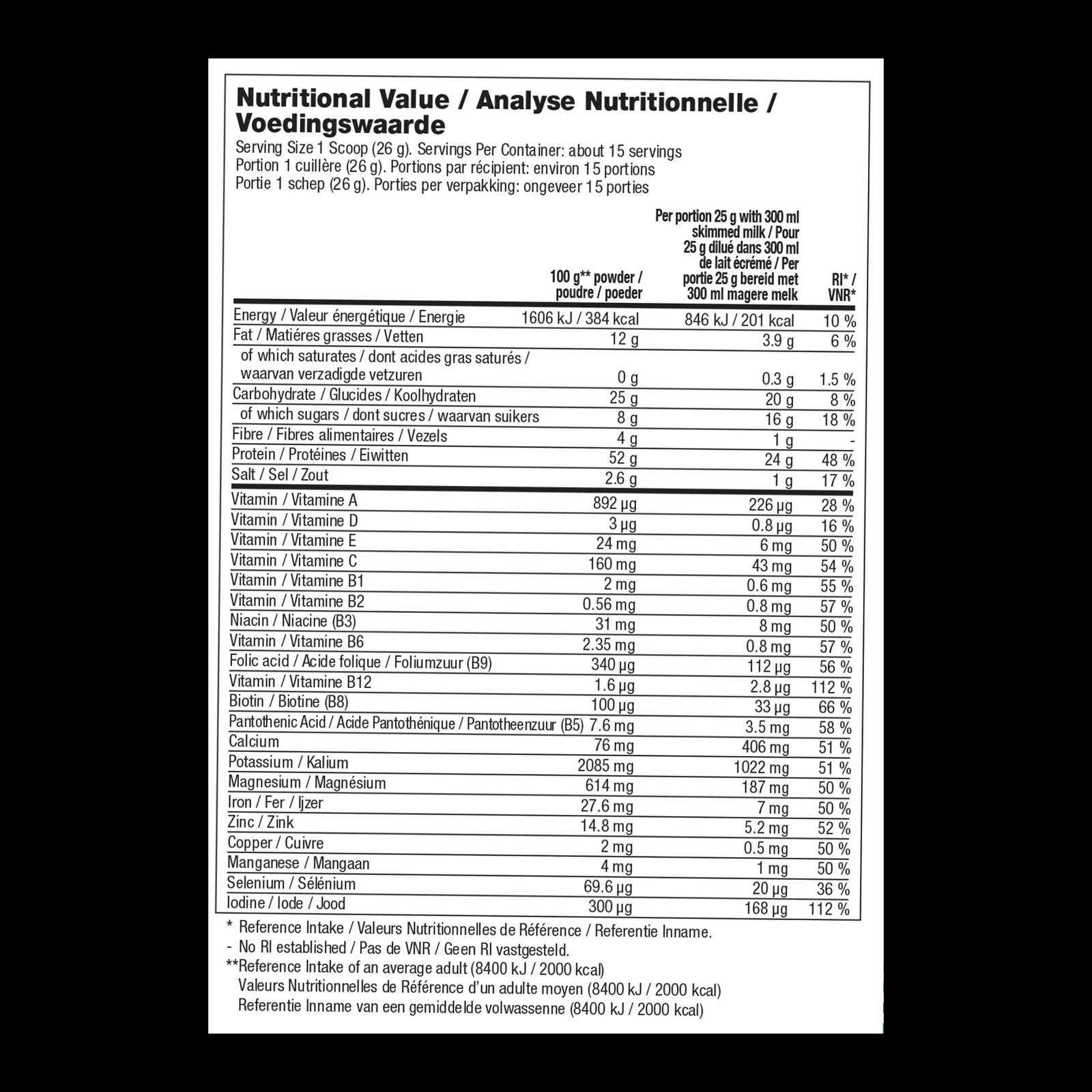 Nutritional Value / Analyse Nutritionnelle / Voedingswaarde

Serving Size 1 Scoop (26 g). Servings Per Container: about 15 servings
Portion 1 cuillère (26 g). Portions par récipient: environ 15 portions
Portie 1 schep (26 g). Porties per verpakking: ongeveer 15 porties

| | 100 g** powder / poudre / poeder | Per portion 25 g with 300 ml skimmed milk / Pour 25 g dilué dans 300 ml de lait écrémé / Per portie 25 g bereid met 300 ml magere melk | RI* / VNR* |
|---|---|---|---|
| Energy / Valeur énergétique / Energie | 1606 kJ / 384 kcal | 846 kJ / 201 kcal | 10 % |
| Fat / Matiéres grasses / Vetten | 12 g | 3.9 g | 6 % |
| of which saturates / dont acides gras saturés / waarvan verzadigde vetzuren | 0 g | 0.3 g | 1.5 % |
| Carbohydrate / Glucides / Koolhydraten | 25 g | 20 g | 8 % |
| of which sugars / dont sucres / waarvan suikers | 8 g | 16 g | 18 % |
| Fibre / Fibres alimentaires / Vezels | 4 g | 1 g | - |
| Protein / Protéines / Eiwitten | 52 g | 24 g | 48 % |
| Salt / Sel / Zout | 2.6 g | 1 g | 17 % |
| Vitamin / Vitamine A | 892 µg | 226 µg | 28 % |
| Vitamin / Vitamine D | 3 µg | 0.8 µg | 16 % |
| Vitamin / Vitamine E | 24 mg | 6 mg | 50 % |
| Vitamin / Vitamine C | 160 mg | 43 mg | 54 % |
| Vitamin / Vitamine B1 | 2 mg | 0.6 mg | 55 % |
| Vitamin / Vitamine B2 | 0.56 mg | 0.8 mg | 57 % |
| Niacin / Niacine (B3) | 31 mg | 8 mg | 50 % |
| Vitamin / Vitamine B6 | 2.35 mg | 0.8 mg | 57 % |
| Folic acid / Acide folique / Foliumzuur (B9) | 340 µg | 112 µg | 56 % |
| Vitamin / Vitamine B12 | 1.6 µg | 2.8 µg | 112 % |
| Biotin / Biotine (B8) | 100 µg | 33 µg | 66 % |
| Pantothenic Acid / Acide Pantothénique / Pantotheenzuur (B5) | 7.6 mg | 3.5 mg | 58 % |
| Calcium | 76 mg | 406 mg | 51 % |
| Potassium / Kalium | 2085 mg | 1022 mg | 51 % |
| Magnesium / Magnésium | 614 mg | 187 mg | 50 % |
| Iron / Fer / Ijzer | 27.6 mg | 7 mg | 50 % |
| Zinc / Zink | 14.8 mg | 5.2 mg | 52 % |
| Copper / Cuivre | 2 mg | 0.5 mg | 50 % |
| Manganese / Mangaan | 4 mg | 1 mg | 50 % |
| Selenium / Sélénium | 69.6 µg | 20 µg | 36 % |
| Iodine / Iode / Jood | 300 µg | 168 µg | 112 % |

* Reference Intake / Valeurs Nutritionnelles de Référence / Referentie Inname.
- No RI established / Pas de VNR / Geen RI vastgesteld.
**Reference Intake of an average adult (8400 kJ / 2000 kcal)
Valeurs Nutritionnelles de Référence d'un adulte moyen (8400 kJ / 2000 kcal)
Referentie Inname van een gemiddelde volwassenne (8400 kJ / 2000 kcal)